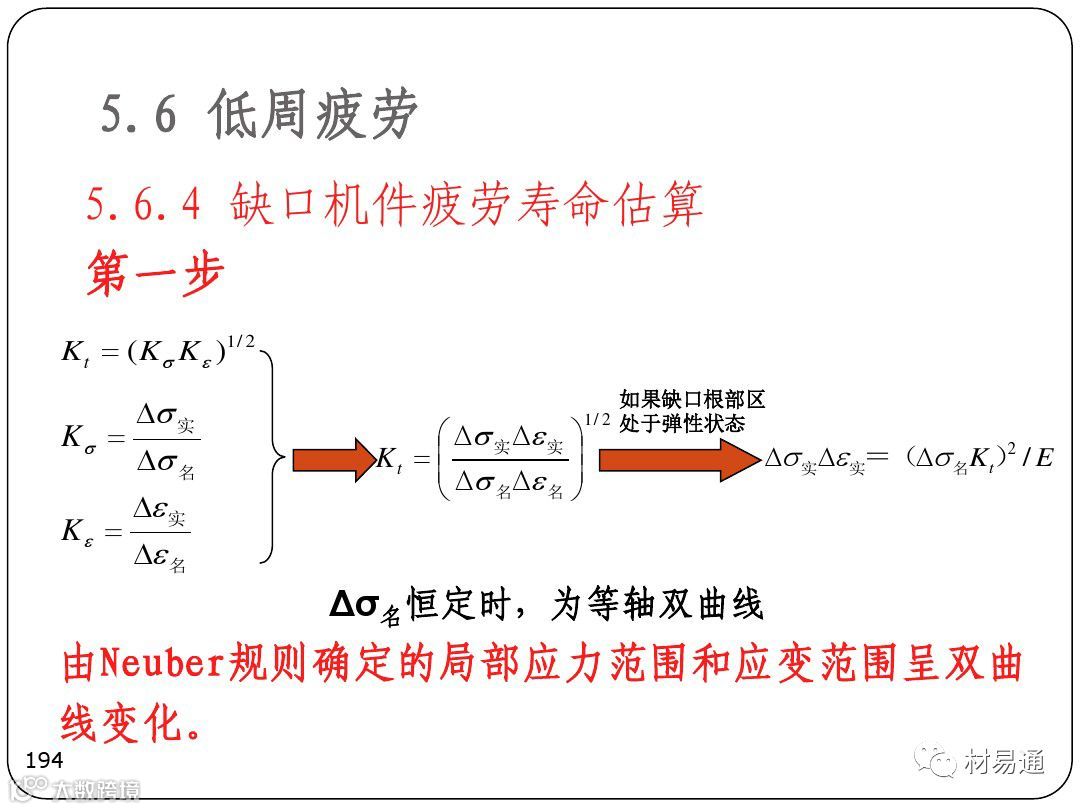 5.6 低周疲劳

5.6.4 缺口机件疲劳寿命估算

第一步

$K_t = (K_\sigma K_\varepsilon)^{1/2}$

$K_\sigma = \frac{\Delta\sigma_{实}}{\Delta\sigma_{名}}$

$K_\varepsilon = \frac{\Delta\varepsilon_{实}}{\Delta\varepsilon_{名}}$

$K_t = \left(\frac{\Delta\sigma_{实}\Delta\varepsilon_{实}}{\Delta\sigma_{名}\Delta\varepsilon_{名}}\right)^{1/2}$

如果缺口根部区处于弹性状态

$\Delta\sigma_{实}\Delta\varepsilon_{实} = (\Delta\sigma_{名}K_t)^2/E$

$\Delta\sigma_{名}$恒定时，为等轴双曲线

由Neuber规则确定的局部应力范围和应变范围呈双曲线变化。

194

大数跨境

材易通